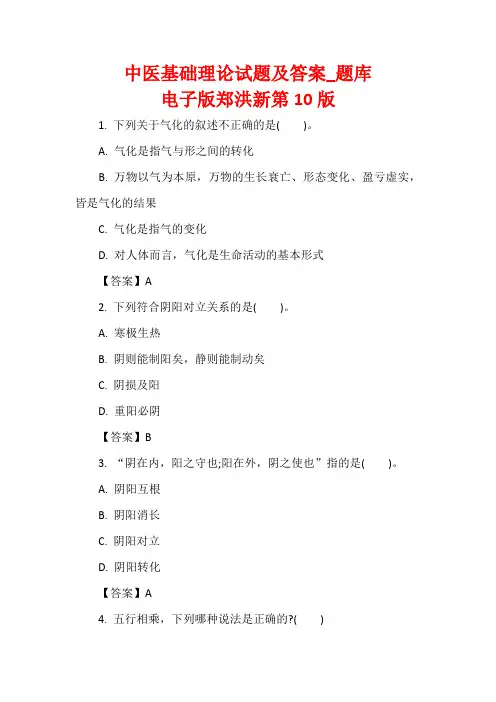 中医基础理论试题及答案_题库
电子版郑洪新第 10 版

1. 下列关于气化的叙述不正确的是(　　)。

A. 气化是指气与形之间的转化

B. 万物以气为本原，万物的生长衰亡、形态变化、盈亏虚实，皆是气化的结果

C. 气化是指气的变化

D. 对人体而言，气化是生命活动的基本形式

【答案】A

2. 下列符合阴阳对立关系的是(　　)。

A. 寒极生热

B. 阴则能制阳矣，静则能制动矣

C. 阴损及阳

D. 重阳必阴

【答案】B

3. “阴在内，阳之守也;阳在外，阴之使也”指的是(　　)。

A. 阴阳互根

B. 阴阳消长

C. 阴阳对立

D. 阴阳转化

【答案】A

4. 五行相乘，下列哪种说法是正确的?(　　)